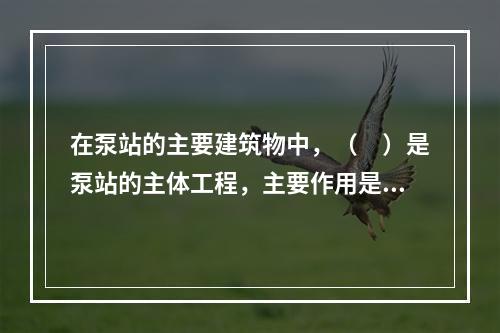 在泵站的主要建筑物中，（ ）是泵站的主体工程，主要作用是...